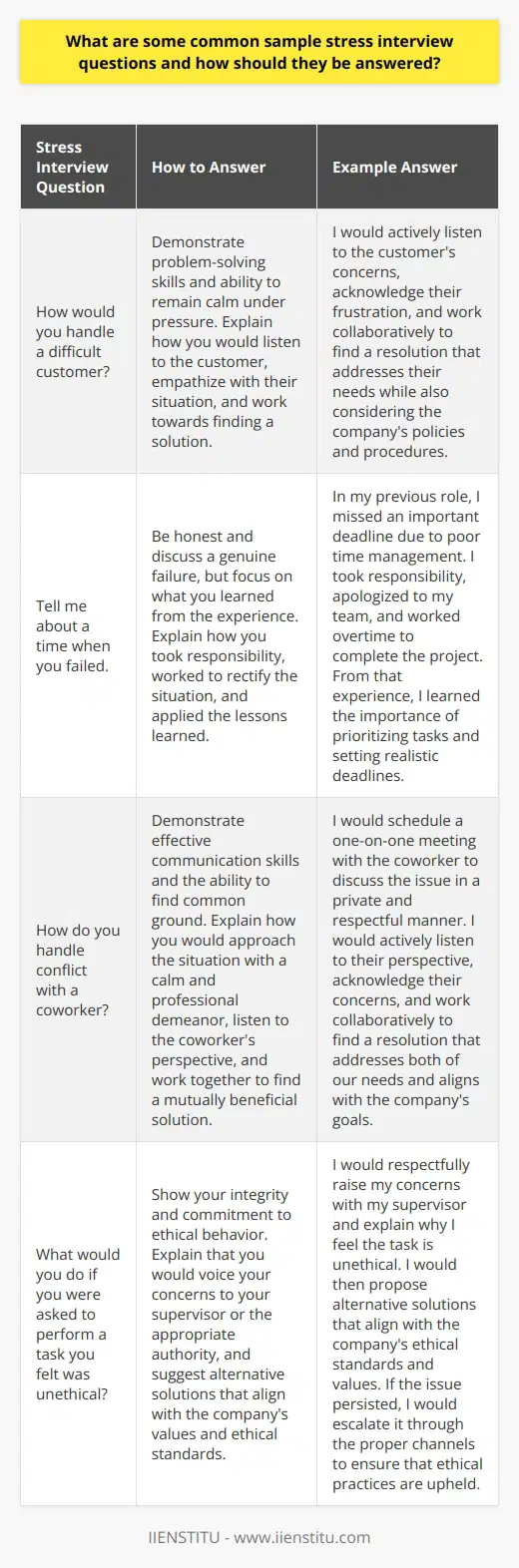 What are some common sample stress interview questions and how should they be answered?

| Stress Interview Question | How to Answer | Example Answer |
|---|---|---|
| How would you handle a difficult customer? | Demonstrate problem-solving skills and ability to remain calm under pressure. Explain how you would listen to the customer, empathize with their situation, and work towards finding a solution. | I would actively listen to the customer's concerns, acknowledge their frustration, and work collaboratively to find a resolution that addresses their needs while also considering the company's policies and procedures. |
| Tell me about a time when you failed. | Be honest and discuss a genuine failure, but focus on what you learned from the experience. Explain how you took responsibility, worked to rectify the situation, and applied the lessons learned. | In my previous role, I missed an important deadline due to poor time management. I took responsibility, apologized to my team, and worked overtime to complete the project. From that experience, I learned the importance of prioritizing tasks and setting realistic deadlines. |
| How do you handle conflict with a coworker? | Demonstrate effective communication skills and the ability to find common ground. Explain how you would approach the situation with a calm and professional demeanor, listen to the coworker's perspective, and work together to find a mutually beneficial solution. | I would schedule a one-on-one meeting with the coworker to discuss the issue in a private and respectful manner. I would actively listen to their perspective, acknowledge their concerns, and work collaboratively to find a resolution that addresses both of our needs and aligns with the company's goals. |
| What would you do if you were asked to perform a task you felt was unethical? | Show your integrity and commitment to ethical behavior. Explain that you would voice your concerns to your supervisor or the appropriate authority, and suggest alternative solutions that align with the company's values and ethical standards. | I would respectfully raise my concerns with my supervisor and explain why I feel the task is unethical. I would then propose alternative solutions that align with the company's ethical standards and values. If the issue persisted, I would escalate it through the proper channels to ensure that ethical practices are upheld. |

IIENSTITU - www.iienstitu.com